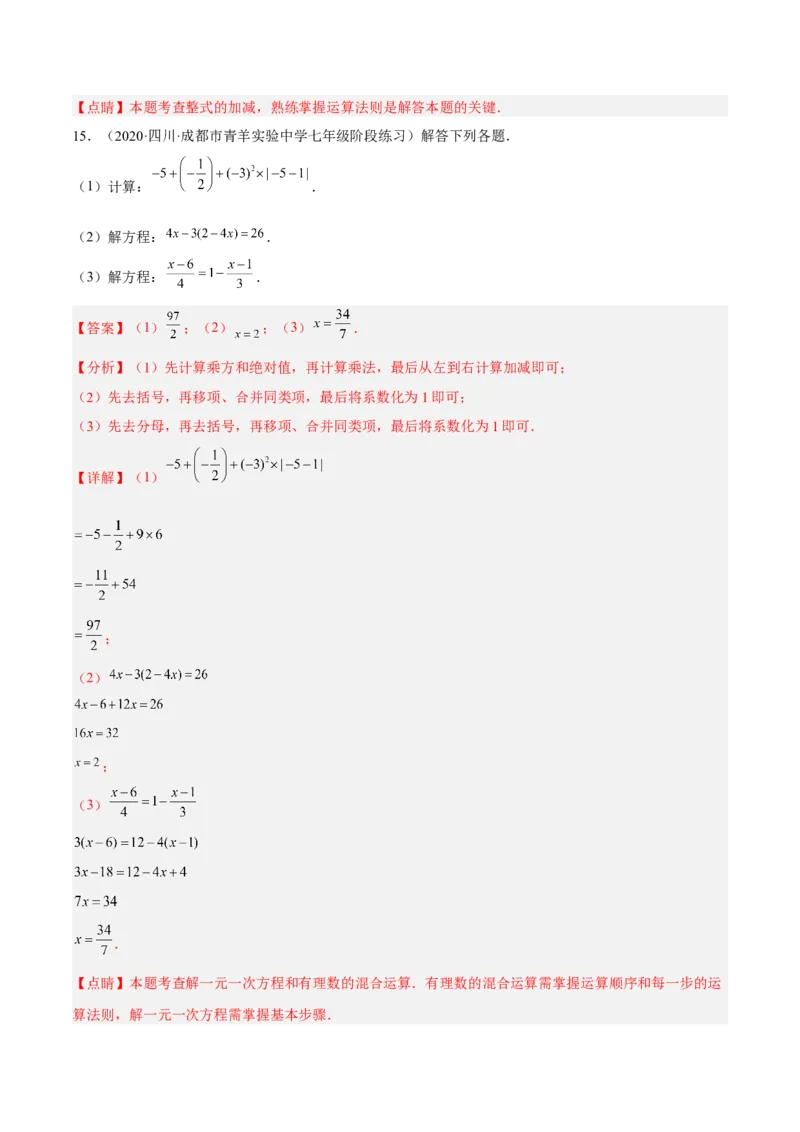 【点睛】本题考查整式的加减，熟练掌握运算法则是解答本题的关键.

15．（2020·四川·成都市青羊实验中学七年级阶段练习）解答下列各题.

（1）计算：$-5+\left(-\frac{1}{2}\right)+(-3)^2\times|-5-1|$.

（2）解方程：$4x-3(2-4x)=26$.

（3）解方程：$\frac{x-6}{4}=1-\frac{x-1}{3}$.

【答案】（1）$\frac{97}{2}$；（2）$x=2$；（3）$x=\frac{34}{7}$.

【分析】（1）先计算乘方和绝对值，再计算乘法，最后从左到右计算加减即可；

（2）先去括号，再移项、合并同类项，最后将系数化为1即可；

（3）先去分母，再去括号，再移项、合并同类项，最后将系数化为1即可.

【详解】（1）$-5+\left(-\frac{1}{2}\right)+(-3)^2\times|-5-1|$

$=-5-\frac{1}{2}+9\times6$

$=-\frac{11}{2}+54$

$=\frac{97}{2}$；

（2）$4x-3(2-4x)=26$

$4x-6+12x=26$

$16x=32$

$x=2$；

（3）$\frac{x-6}{4}=1-\frac{x-1}{3}$

$3(x-6)=12-4(x-1)$

$3x-18=12-4x+4$

$7x=34$

$x=\frac{34}{7}$.

【点睛】本题考查解一元一次方程和有理数的混合运算．有理数的混合运算需掌握运算顺序和每一步的运算法则，解一元一次方程需掌握基本步骤.